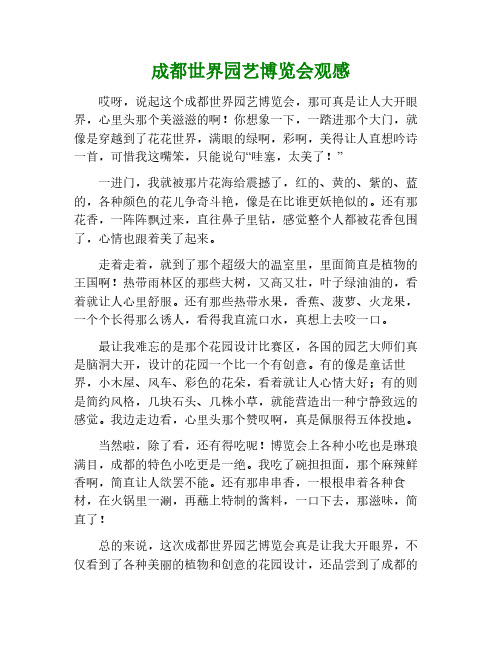 成都世界园艺博览会观感

哎呀，说起这个成都世界园艺博览会，那可真是让人大开眼界，心里头那个美滋滋的啊！你想象一下，一踏进那个大门，就像是穿越到了花花世界，满眼的绿啊，彩啊，美得让人直想吟诗一首，可惜我这嘴笨，只能说句“哇塞，太美了！”

一进门，我就被那片花海给震撼了，红的、黄的、紫的、蓝的，各种颜色的花儿争奇斗艳，像是在比谁更妖艳似的。还有那花香，一阵阵飘过来，直往鼻子里钻，感觉整个人都被花香包围了，心情也跟着美了起来。

走着走着，就到了那个超级大的温室里，里面简直是植物的王国啊！热带雨林区的那些大树，又高又壮，叶子绿油油的，看着就让人心里舒服。还有那些热带水果，香蕉、菠萝、火龙果，一个个长得那么诱人，看得我直流口水，真想上去咬一口。

最让我难忘的是那个花园设计比赛区，各国的园艺大师们真是脑洞大开，设计的花园一个比一个有创意。有的像是童话世界，小木屋、风车、彩色的花朵，看着就让人心情大好；有的则是简约风格，几块石头、几株小草，就能营造出一种宁静致远的感觉。我边走边看，心里头那个赞叹啊，真是佩服得五体投地。

当然啦，除了看，还有得吃呢！博览会上各种小吃也是琳琅满目，成都的特色小吃更是一绝。我吃了碗担担面，那个麻辣鲜香啊，简直让人欲罢不能。还有那串串香，一根根串着各种食材，在火锅里一涮，再蘸上特制的酱料，一口下去，那滋味，简直了！

总的来说，这次成都世界园艺博览会真是让我大开眼界，不仅看到了各种美丽的植物和创意的花园设计，还品尝到了成都的